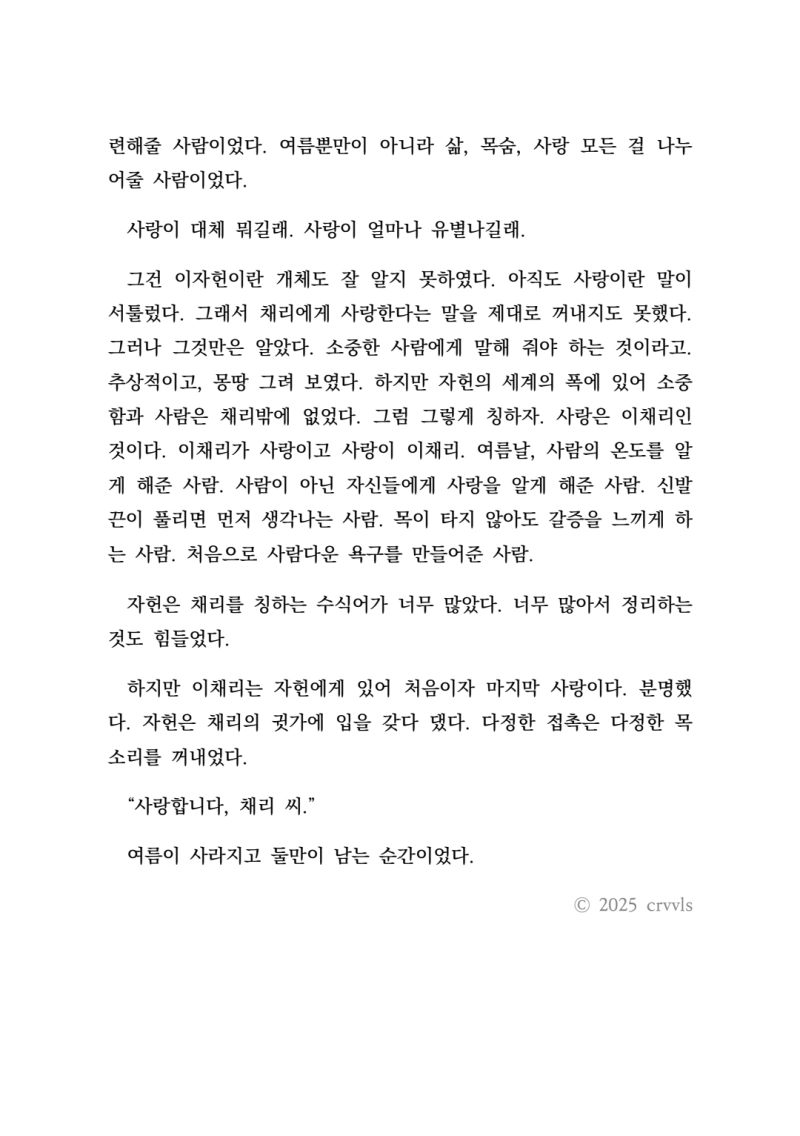 련해줄 사람이었다. 여름뿐만이 아니라 삶, 목숨, 사랑 모든 걸 나누어줄 사람이었다.

사랑이 대체 뭐길래. 사랑이 얼마나 유별나길래.

그건 이자헌이란 개체도 잘 알지 못하였다. 아직도 사랑이란 말이 서툴렀다. 그래서 채리에게 사랑한다는 말을 제대로 꺼내지도 못했다. 그러나 그것만은 알았다. 소중한 사람에게 말해 줘야 하는 것이라고. 추상적이고, 몽땅 그려 보였다. 하지만 자헌의 세계의 폭에 있어 소중함과 사람은 채리밖에 없었다. 그럼 그렇게 칭하자. 사랑은 이채리인 것이다. 이채리가 사랑이고 사랑이 이채리. 여름날, 사람의 온도를 알게 해준 사람. 사람이 아닌 자신들에게 사랑을 알게 해준 사람. 신발끈이 풀리면 먼저 생각나는 사람. 목이 타지 않아도 갈증을 느끼게 하는 사람. 처음으로 사람다운 욕구를 만들어준 사람.

자헌은 채리를 칭하는 수식어가 너무 많았다. 너무 많아서 정리하는 것도 힘들었다.

하지만 이채리는 자헌에게 있어 처음이자 마지막 사랑이다. 분명했다. 자헌은 채리의 귓가에 입을 갖다 댔다. 다정한 접촉은 다정한 목소리를 꺼내었다.

“사랑합니다, 채리 씨.”

여름이 사라지고 둘만이 남는 순간이었다.

© 2025 crvvls